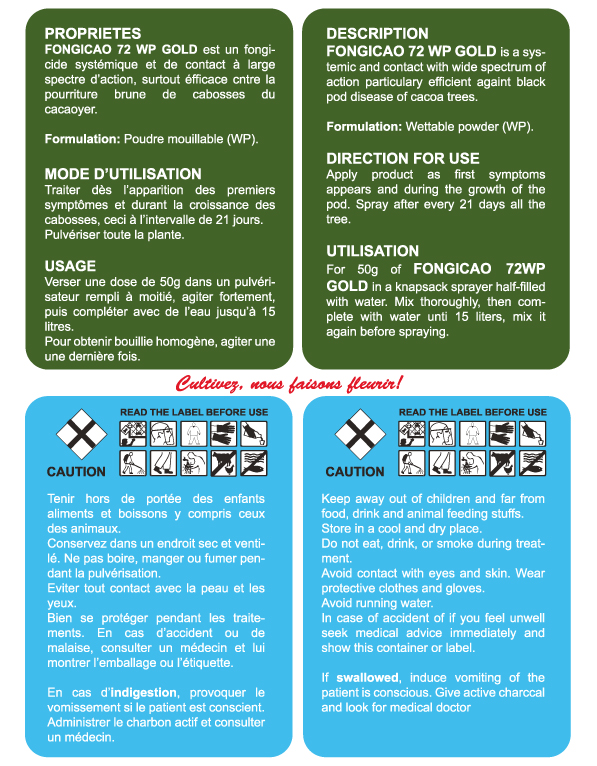 PROPRIETES
FONGICAO 72 WP GOLD est un fongicide systémique et de contact à large spectre d'action, surtout éfficace cntre la pourriture brune de cabosses du cacaoyer.

Formulation: Poudre mouillable (WP).

MODE D'UTILISATION
Traiter dès l'apparition des premiers symptômes et durant la croissance des cabosses, ceci à l'intervalle de 21 jours. Pulvériser toute la plante.

USAGE
Verser une dose de 50g dans un pulvérisateur rempli à moitié, agiter fortement, puis compléter avec de l'eau jusqu'à 15 litres.
Pour obtenir bouillie homogène, agiter une une dernière fois.

DESCRIPTION
FONGICAO 72 WP GOLD is a systemic and contact with wide spectrum of action particulary efficient againt black pod disease of cacoa trees.

Formulation: Wettable powder (WP).

DIRECTION FOR USE
Apply product as first symptoms appears and during the growth of the pod. Spray after every 21 days all the tree.

UTILISATION
For 50g of FONGICAO 72WP GOLD in a knapsack sprayer half-filled with water. Mix thoroughly, then complete with water unti 15 liters, mix it again before spraying.

Cultivez, nous faisons fleurir!

READ THE LABEL BEFORE USE

CAUTION

Tenir hors de portée des enfants aliments et boissons y compris ceux des animaux.
Conservez dans un endroit sec et ventilé. Ne pas boire, manger ou fumer pendant la pulvérisation.
Eviter tout contact avec la peau et les yeux.
Bien se protéger pendant les traitements. En cas d'accident ou de malaise, consulter un médecin et lui montrer l'emballage ou l'étiquette.

En cas d'indigestion, provoquer le vomissement si le patient est conscient. Administrer le charbon actif et consulter un médecin.

READ THE LABEL BEFORE USE

CAUTION

Keep away out of children and far from food, drink and animal feeding stuffs.
Store in a cool and dry place.
Do not eat, drink, or smoke during treatment.
Avoid contact with eyes and skin. Wear protective clothes and gloves.
Avoid running water.
In case of accident of if you feel unwell seek medical advice immediately and show this container or label.

If swallowed, induce vomiting of the patient is conscious. Give active charccal and look for medical doctor